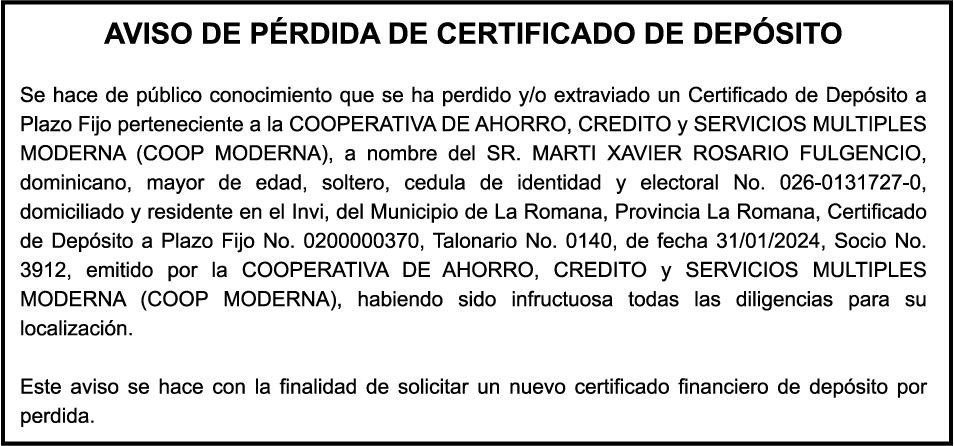 AVISO DE PÉRDIDA DE CERTIFICADO DE DEPÓSITO

Se hace de público conocimiento que se ha perdido y/o extraviado un Certificado de Depósito a Plazo Fijo perteneciente a la COOPERATIVA DE AHORRO, CREDITO y SERVICIOS MULTIPLES MODERNA (COOP MODERNA), a nombre del SR. MARTI XAVIER ROSARIO FULGENCIO, dominicano, mayor de edad, soltero, cedula de identidad y electoral No. 026-0131727-0, domiciliado y residente en el Invi, del Municipio de La Romana, Provincia La Romana, Certificado de Depósito a Plazo Fijo No. 0200000370, Talonario No. 0140, de fecha 31/01/2024, Socio No. 3912, emitido por la COOPERATIVA DE AHORRO, CREDITO y SERVICIOS MULTIPLES MODERNA (COOP MODERNA), habiendo sido infructuosa todas las diligencias para su localización.

Este aviso se hace con la finalidad de solicitar un nuevo certificado financiero de depósito por perdida.